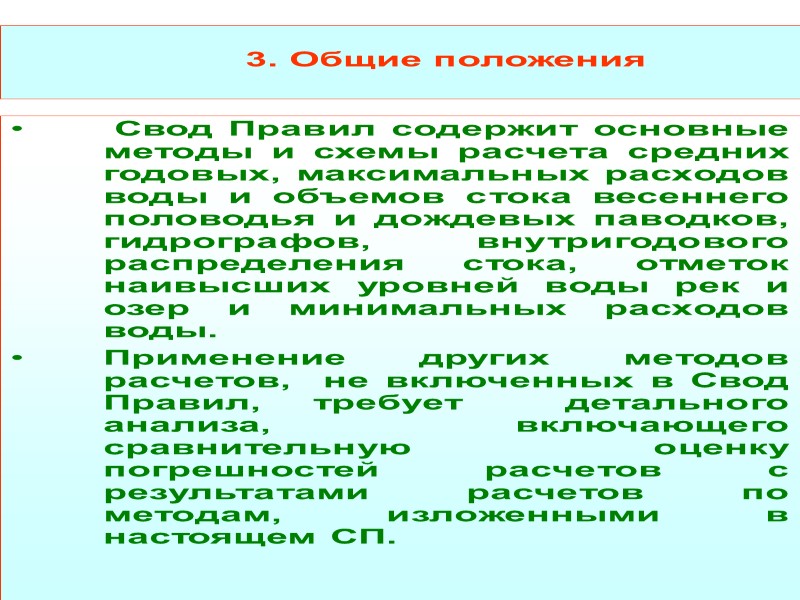 3. Общие положения

• Свод Правил содержит основные методы и схемы расчета средних годовых, максимальных расходов воды и объемов стока весеннего половодья и дождевых паводков, гидрографов, внутригодового распределения стока, отметок наивысших уровней воды рек и озер и минимальных расходов воды.

• Применение других методов расчетов, не включенных в Свод Правил, требует детального анализа, включающего сравнительную оценку погрешностей расчетов с результатами расчетов по методам, изложенными в настоящем СП.